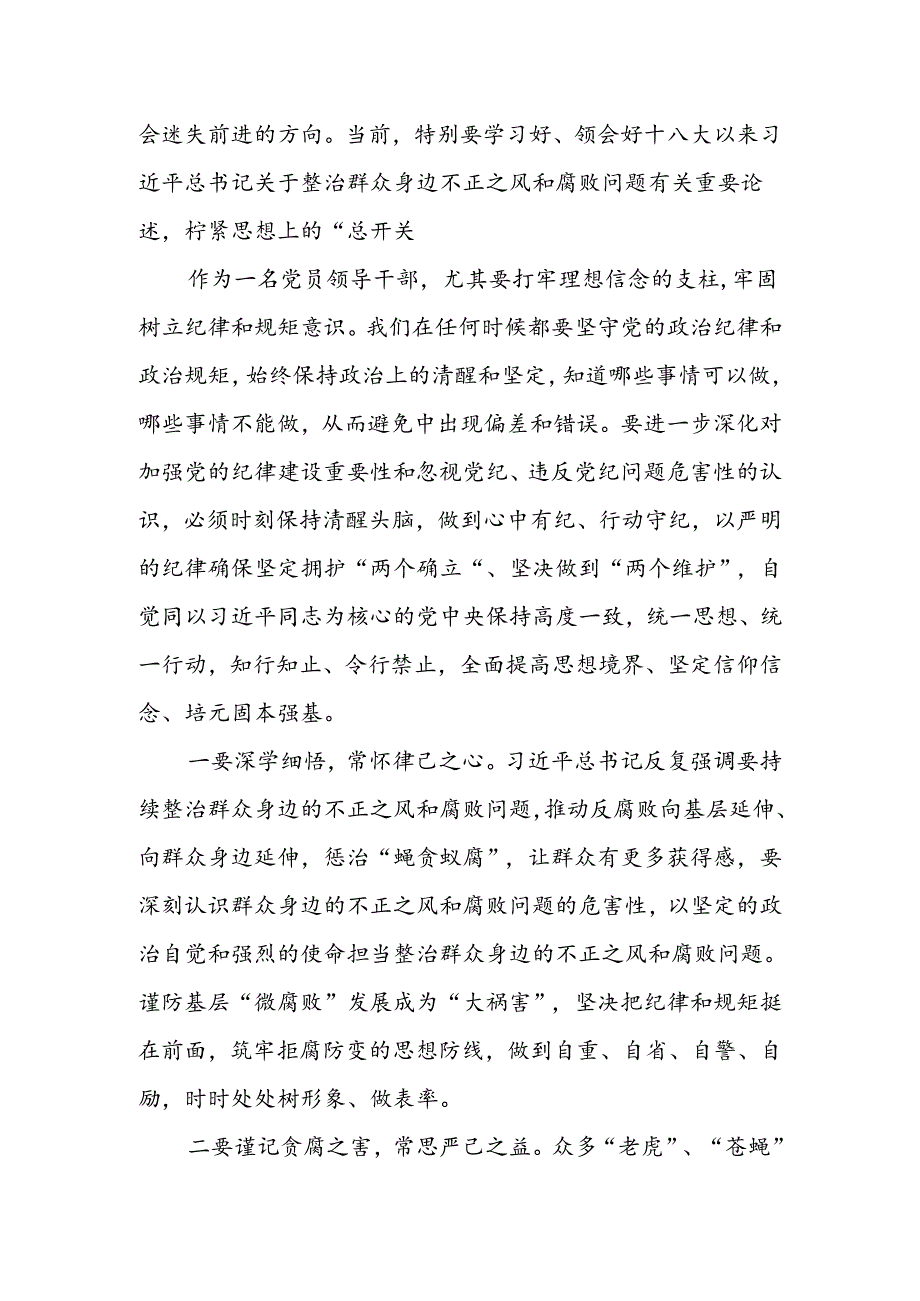 会迷失前进的方向。当前，特别要学习好、领会好十八大以来习近平总书记关于整治群众身边不正之风和腐败问题有关重要论述，柠紧思想上的“总开关

作为一名党员领导干部，尤其要打牢理想信念的支柱，牢固树立纪律和规矩意识。我们在任何时候都要坚守党的政治纪律和政治规矩，始终保持政治上的清醒和坚定，知道哪些事情可以做，哪些事情不能做，从而避免中出现偏差和错误。要进一步深化对加强党的纪律建设重要性和忽视党纪、违反党纪问题危害性的认识，必须时刻保持清醒头脑，做到心中有纪、行动守纪，以严明的纪律确保坚定拥护“两个确立“、坚决做到“两个维护”，自觉同以习近平同志为核心的党中央保持高度一致，统一思想、统一行动，知行知止、令行禁止，全面提高思想境界、坚定信仰信念、培元固本强基。

一要深学细悟，常怀律己之心。习近平总书记反复强调要持续整治群众身边的不正之风和腐败问题，推动反腐败向基层延伸、向群众身边延伸，惩治“蝇贪蚁腐”，让群众有更多获得感，要深刻认识群众身边的不正之风和腐败问题的危害性，以坚定的政治自觉和强烈的使命担当整治群众身边的不正之风和腐败问题。谨防基层“微腐败”发展成为“大祸害”，坚决把纪律和规矩挺在前面，筑牢拒腐防变的思想防线，做到自重、自省、自警、自励，时时处处树形象、做表率。

二要谨记贪腐之害，常思严己之益。众多“老虎”、“苍蝇”